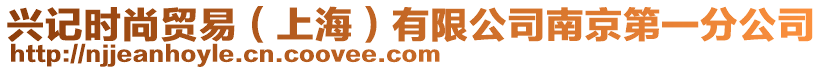 兴记时尚贸易（上海）有限公司南京第一分公司
http://njjeanhoyle.cn.coovee.com